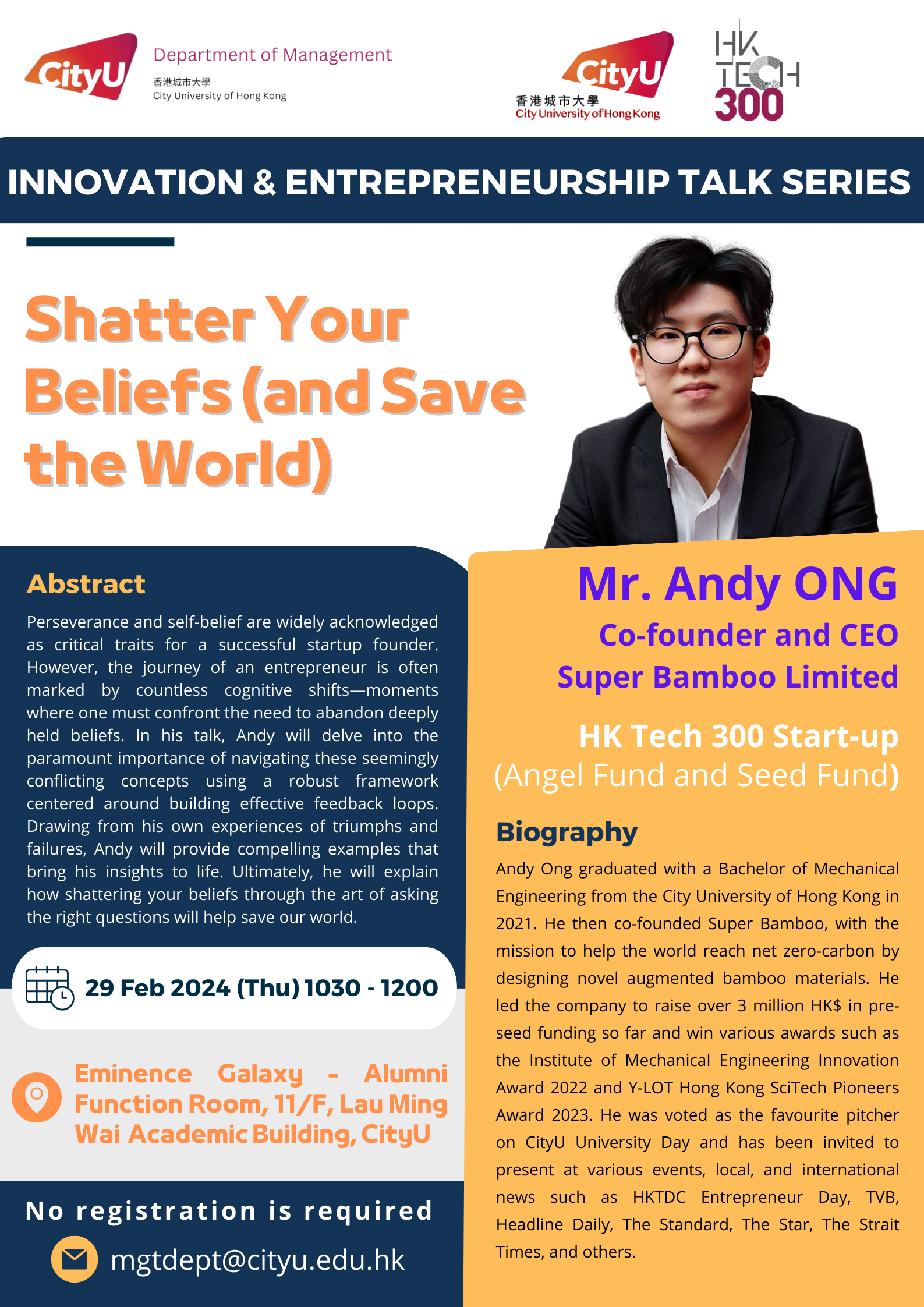 CityU Department of Management
香港城市大學
City University of Hong Kong

CityU
香港城市大學
City University of Hong Kong

HK TECH 300

INNOVATION & ENTREPRENEURSHIP TALK SERIES

Shatter Your Beliefs (and Save the World)

Abstract

Perseverance and self-belief are widely acknowledged as critical traits for a successful startup founder. However, the journey of an entrepreneur is often marked by countless cognitive shifts—moments where one must confront the need to abandon deeply held beliefs. In his talk, Andy will delve into the paramount importance of navigating these seemingly conflicting concepts using a robust framework centered around building effective feedback loops. Drawing from his own experiences of triumphs and failures, Andy will provide compelling examples that bring his insights to life. Ultimately, he will explain how shattering your beliefs through the art of asking the right questions will help save our world.

29 Feb 2024 (Thu) 1030 - 1200

Eminence Galaxy - Alumni Function Room, 11/F, Lau Ming Wai Academic Building, CityU

No registration is required

mgtdept@cityu.edu.hk

Mr. Andy ONG
Co-founder and CEO
Super Bamboo Limited

HK Tech 300 Start-up
(Angel Fund and Seed Fund)

Biography

Andy Ong graduated with a Bachelor of Mechanical Engineering from the City University of Hong Kong in 2021. He then co-founded Super Bamboo, with the mission to help the world reach net zero-carbon by designing novel augmented bamboo materials. He led the company to raise over 3 million HK$ in pre-seed funding so far and win various awards such as the Institute of Mechanical Engineering Innovation Award 2022 and Y-LOT Hong Kong SciTech Pioneers Award 2023. He was voted as the favourite pitcher on CityU University Day and has been invited to present at various events, local, and international news such as HKTDC Entrepreneur Day, TVB, Headline Daily, The Standard, The Star, The Strait Times, and others.